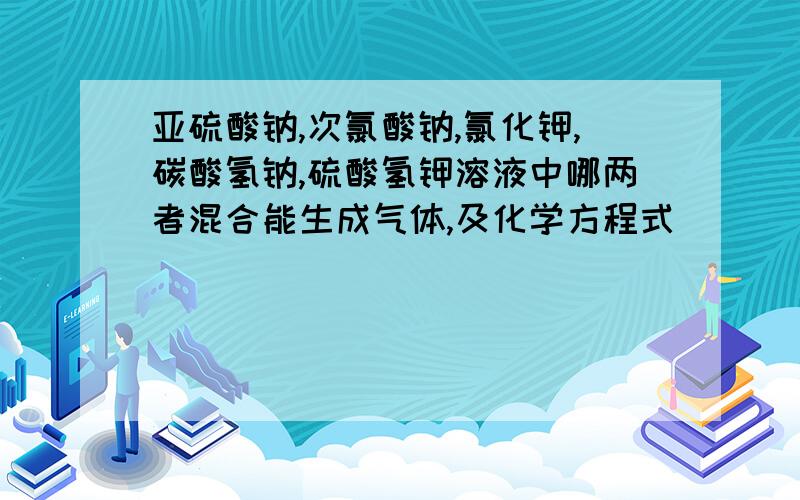 亚硫酸钠,次氯酸钠,氯化钾,碳酸氢钠,硫酸氢钾溶液中哪两者混合能生成气体,及化学方程式

E-LEARNING